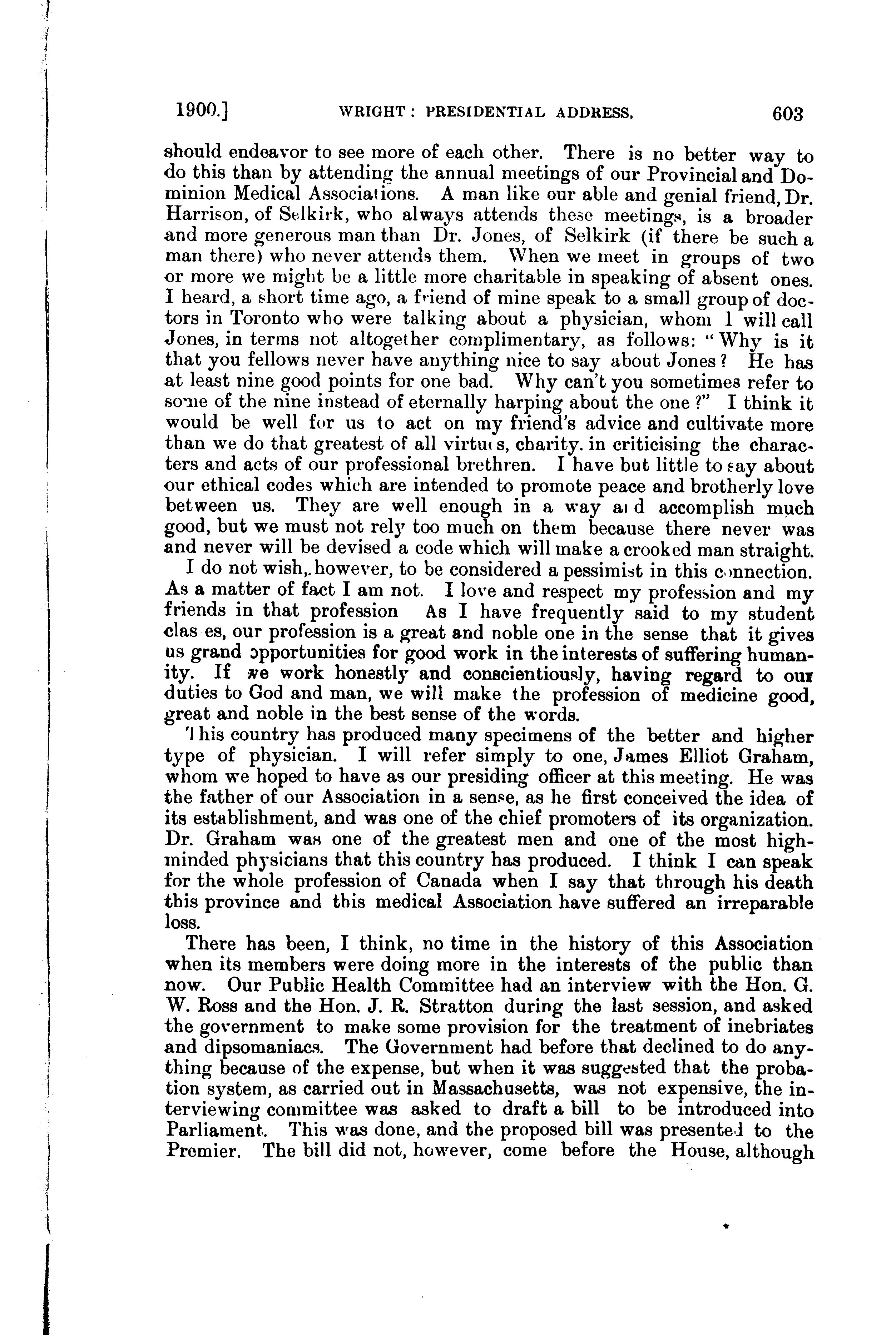 1900.] WRIGHT: PRESIDENTIAL ADDRESS. 603

should endeavor to see more of each other. There is no better way to do this than by attending the annual meetings of our Provincial and Dominion Medical Associations. A man like our able and genial friend, Dr. Harrison, of Selkirk, who always attends these meetings, is a broader and more generous man than Dr. Jones, of Selkirk (if there be such a man there) who never attends them. When we meet in groups of two or more we might be a little more charitable in speaking of absent ones. I heard, a short time ago, a friend of mine speak to a small group of doctors in Toronto who were talking about a physician, whom I will call Jones, in terms not altogether complimentary, as follows: "Why is it that you fellows never have anything nice to say about Jones? He has at least nine good points for one bad. Why can't you sometimes refer to some of the nine instead of eternally harping about the one?" I think it would be well for us to act on my friend's advice and cultivate more than we do that greatest of all virtues, charity. in criticising the characters and acts of our professional brethren. I have but little to say about our ethical codes which are intended to promote peace and brotherly love between us. They are well enough in a way and accomplish much good, but we must not rely too much on them because there never was and never will be devised a code which will make a crooked man straight.

I do not wish, however, to be considered a pessimist in this connection. As a matter of fact I am not. I love and respect my profession and my friends in that profession As I have frequently said to my student clas es, our profession is a great and noble one in the sense that it gives us grand opportunities for good work in the interests of suffering humanity. If we work honestly and conscientiously, having regard to our duties to God and man, we will make the profession of medicine good, great and noble in the best sense of the words.

This country has produced many specimens of the better and higher type of physician. I will refer simply to one, James Elliot Graham, whom we hoped to have as our presiding officer at this meeting. He was the father of our Association in a sense, as he first conceived the idea of its establishment, and was one of the chief promoters of its organization. Dr. Graham was one of the greatest men and one of the most high-minded physicians that this country has produced. I think I can speak for the whole profession of Canada when I say that through his death this province and this medical Association have suffered an irreparable loss.

There has been, I think, no time in the history of this Association when its members were doing more in the interests of the public than now. Our Public Health Committee had an interview with the Hon. G. W. Ross and the Hon. J. R. Stratton during the last session, and asked the government to make some provision for the treatment of inebriates and dipsomaniacs. The Government had before that declined to do anything because of the expense, but when it was suggested that the probation system, as carried out in Massachusetts, was not expensive, the interviewing committee was asked to draft a bill to be introduced into Parliament. This was done, and the proposed bill was presented to the Premier. The bill did not, however, come before the House, although